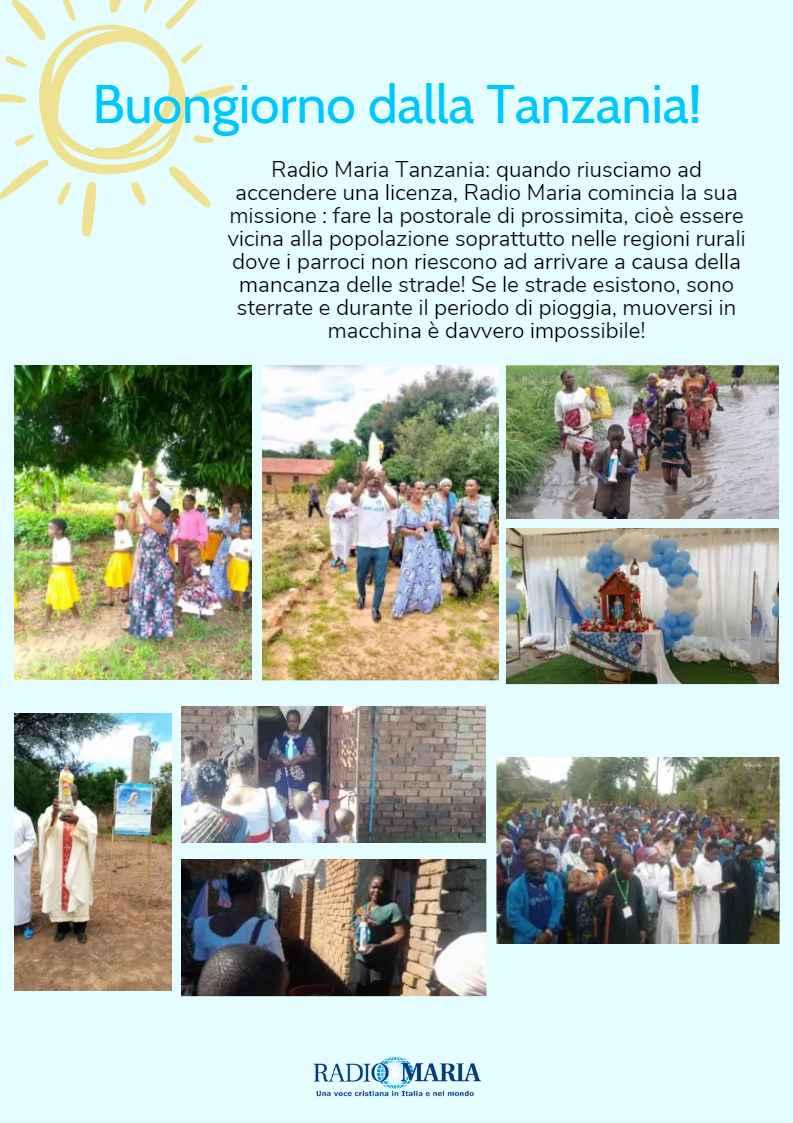 Buongiorno dalla Tanzania!

Radio Maria Tanzania: quando riusciamo ad accendere una licenza, Radio Maria comincia la sua missione : fare la postorale di prossimita, cioè essere vicina alla popolazione soprattutto nelle regioni rurali dove i parroci non riescono ad arrivare a causa della mancanza delle strade! Se le strade esistono, sono sterrate e durante il periodo di pioggia, muoversi in macchina è davvero impossibile!

RADIO MARIA
Una voce cristiana in Italia e nel mondo